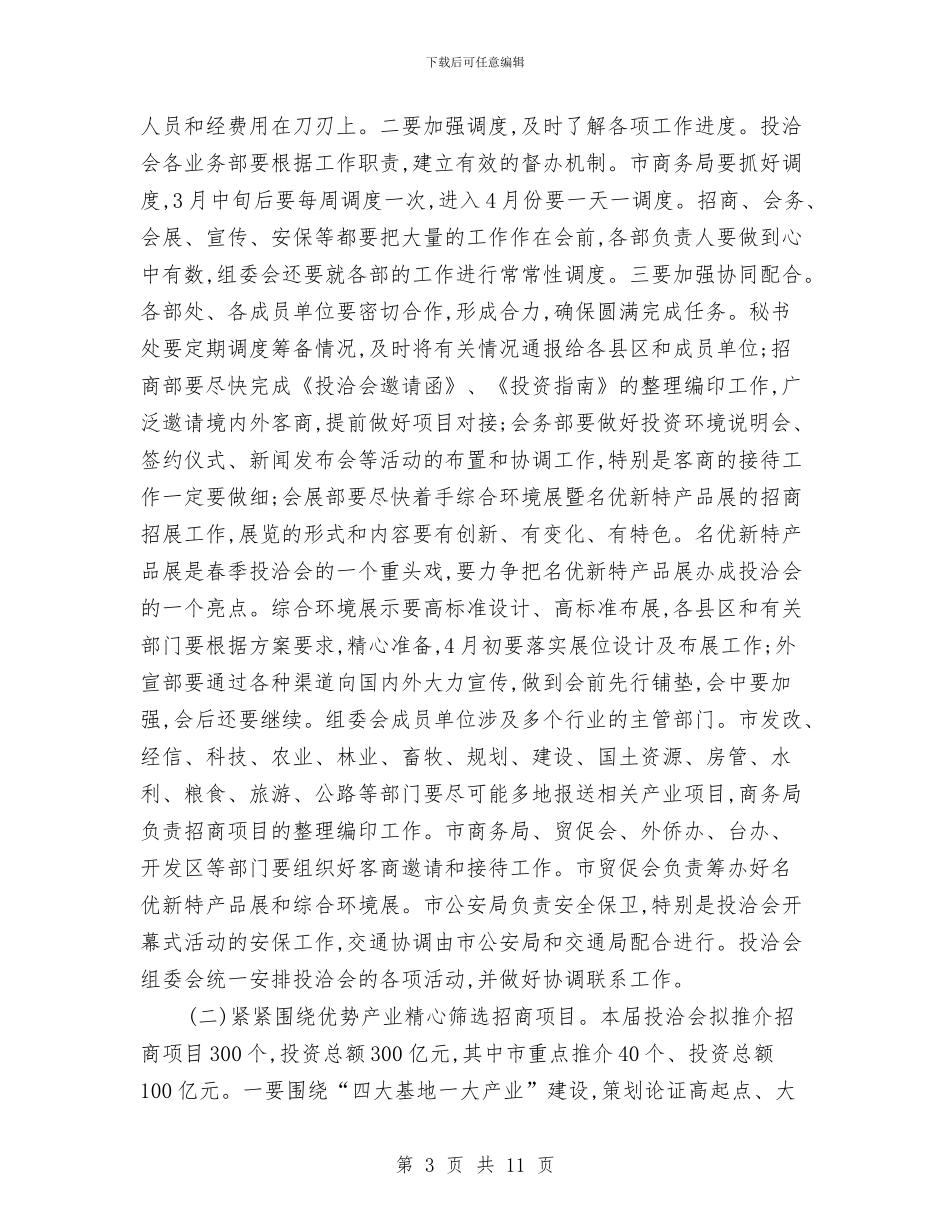 下载后可任意编辑

人员和经费用在刀刃上。二要加强调度,及时了解各项工作进度。投洽会各业务部要根据工作职责,建立有效的督办机制。市商务局要抓好调度,3月中旬后要每周调度一次,进入4月份要一天一调度。招商、会务、会展、宣传、安保等都要把大量的工作作在会前,各部负责人要做到心中有数,组委会还要就各部的工作进行常常性调度。三要加强协同配合。各部处、各成员单位要密切合作,形成合力,确保圆满完成任务。秘书处要定期调度筹备情况,及时将有关情况通报给各县区和成员单位;招商部要尽快完成《投洽会邀请函》、《投资指南》的整理编印工作,广泛邀请境内外客商,提前做好项目对接;会务部要做好投资环境说明会、签约仪式、新闻发布会等活动的布置和协调工作,特别是客商的接待工作一定要做细;会展部要尽快着手综合环境展暨名优新特产品展的招商招展工作,展览的形式和内容要有创新、有变化、有特色。名优新特产品展是春季投洽会的一个重头戏,要力争把名优新特产品展办成投洽会的一个亮点。综合环境展示要高标准设计、高标准布展,各县区和有关部门要根据方案要求,精心准备,4月初要落实展位设计及布展工作;外宣部要通过各种渠道向国内外大力宣传,做到会前先行铺垫,会中要加强,会后还要继续。组委会成员单位涉及多个行业的主管部门。市发改、经信、科技、农业、林业、畜牧、规划、建设、国土资源、房管、水利、粮食、旅游、公路等部门要尽可能多地报送相关产业项目,商务局负责招商项目的整理编印工作。市商务局、贸促会、外侨办、台办、开发区等部门要组织好客商邀请和接待工作。市贸促会负责筹办好名优新特产品展和综合环境展。市公安局负责安全保卫,特别是投洽会开幕式活动的安保工作,交通协调由市公安局和交通局配合进行。投洽会组委会统一安排投洽会的各项活动,并做好协调联系工作。

(二)紧紧围绕优势产业精心筛选招商项目。本届投洽会拟推介招商项目300个,投资总额300亿元,其中市重点推介40个、投资总额100亿元。一要围绕“四大基地一大产业”建设,策划论证高起点、大

第 3 页 共 11 页